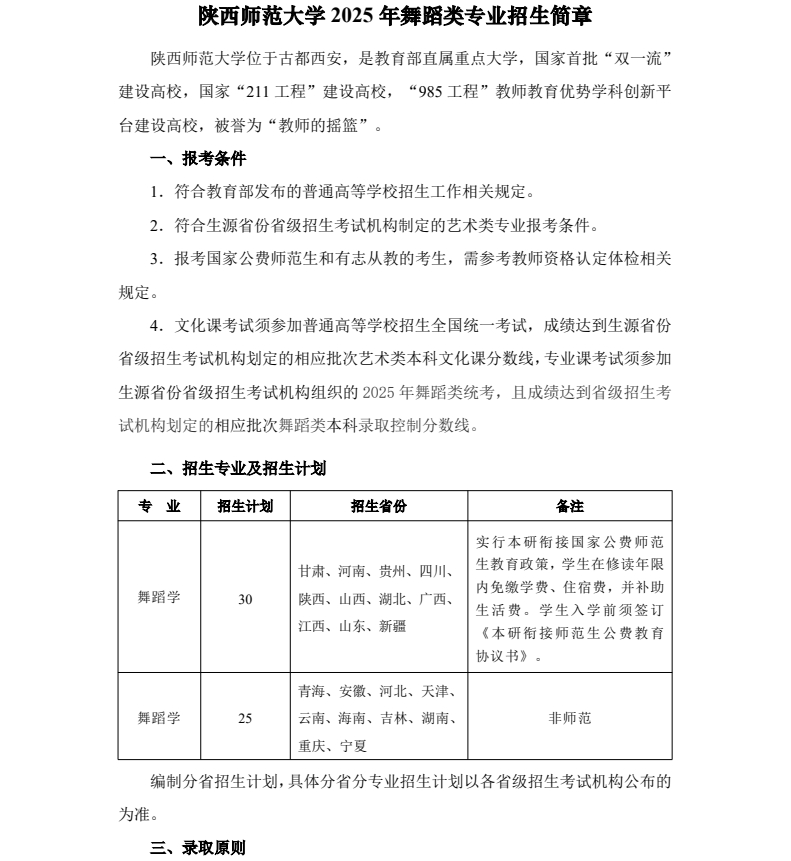 陕西师范大学 2025 年舞蹈类专业招生简章

陕西师范大学位于古都西安，是教育部直属重点大学，国家首批“双一流”建设高校，国家“211 工程”建设高校，“985 工程”教师教育优势学科创新平台建设高校，被誉为“教师的摇篮”。

一、报考条件

1．符合教育部发布的普通高等学校招生工作相关规定。

2．符合生源省份省级招生考试机构制定的艺术类专业报考条件。

3．报考国家公费师范生和有志从教的考生，需参考教师资格认定体检相关规定。

4．文化课考试须参加普通高等学校招生全国统一考试，成绩达到生源省份省级招生考试机构划定的相应批次艺术类本科文化课分数线，专业课考试须参加生源省份省级招生考试机构组织的 2025 年舞蹈类统考，且成绩达到省级招生考试机构划定的相应批次舞蹈类本科录取控制分数线。

二、招生专业及招生计划

| 专　业 | 招生计划 | 招生省份 | 备注 |
|---|---|---|---|
| 舞蹈学 | 30 | 甘肃、河南、贵州、四川、陕西、山西、湖北、广西、江西、山东、新疆 | 实行本研衔接国家公费师范生教育政策，学生在修读年限内免缴学费、住宿费，并补助生活费。学生入学前须签订《本研衔接师范生公费教育协议书》。 |
| 舞蹈学 | 25 | 青海、安徽、河北、天津、云南、海南、吉林、湖南、重庆、宁夏 | 非师范 |

编制分省招生计划，具体分省分专业招生计划以各省级招生考试机构公布的为准。

三、录取原则